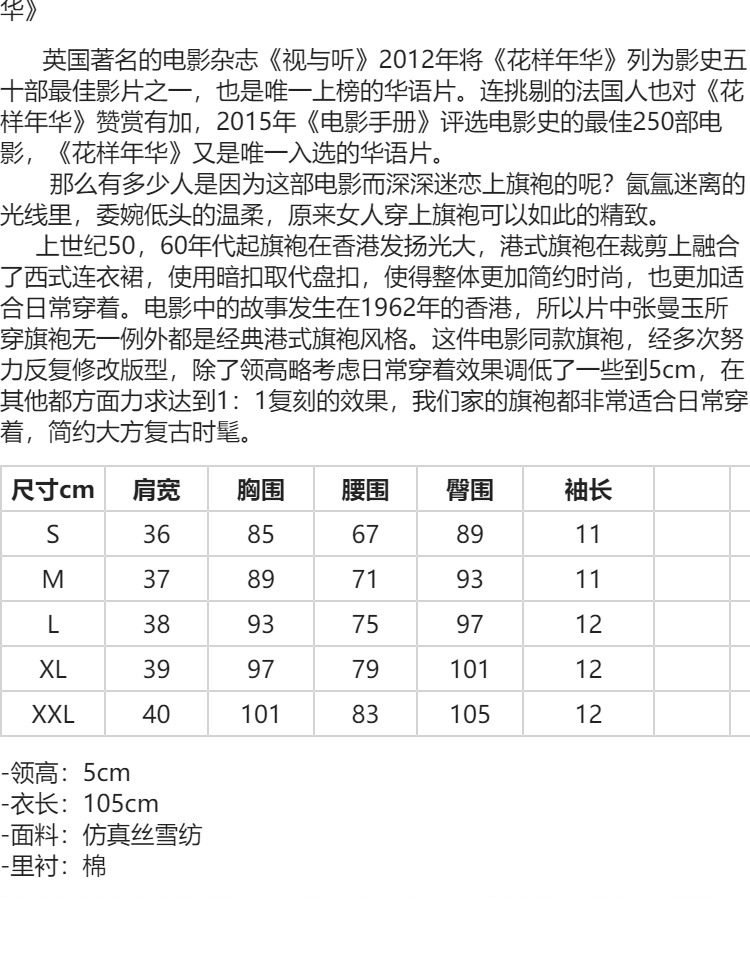 华》

英国著名的电影杂志《视与听》2012年将《花样年华》列为影史五十部最佳影片之一，也是唯一上榜的华语片。连挑剔的法国人也对《花样年华》赞赏有加，2015年《电影手册》评选电影史的最佳250部电影，《花样年华》又是唯一入选的华语片。

那么有多少人是因为这部电影而深深迷恋上旗袍的呢？氤氲迷离的光线里，委婉低头的温柔，原来女人穿上旗袍可以如此的精致。

上世纪50，60年代起旗袍在香港发扬光大，港式旗袍在裁剪上融合了西式连衣裙，使用暗扣取代盘扣，使得整体更加简约时尚，也更加适合日常穿着。电影中的故事发生在1962年的香港，所以片中张曼玉所穿旗袍无一例外都是经典港式旗袍风格。这件电影同款旗袍，经多次努力反复修改版型，除了领高略考虑日常穿着效果调低了一些到5cm，在其他都方面力求达到1：1复刻的效果，我们家的旗袍都非常适合日常穿着，简约大方复古时髦。

| 尺寸cm | 肩宽 | 胸围 | 腰围 | 臀围 | 袖长 | |
|---|---|---|---|---|---|---|
| S | 36 | 85 | 67 | 89 | 11 | |
| M | 37 | 89 | 71 | 93 | 11 | |
| L | 38 | 93 | 75 | 97 | 12 | |
| XL | 39 | 97 | 79 | 101 | 12 | |
| XXL | 40 | 101 | 83 | 105 | 12 | |

-领高：5cm
-衣长：105cm
-面料：仿真丝雪纺
-里衬：棉